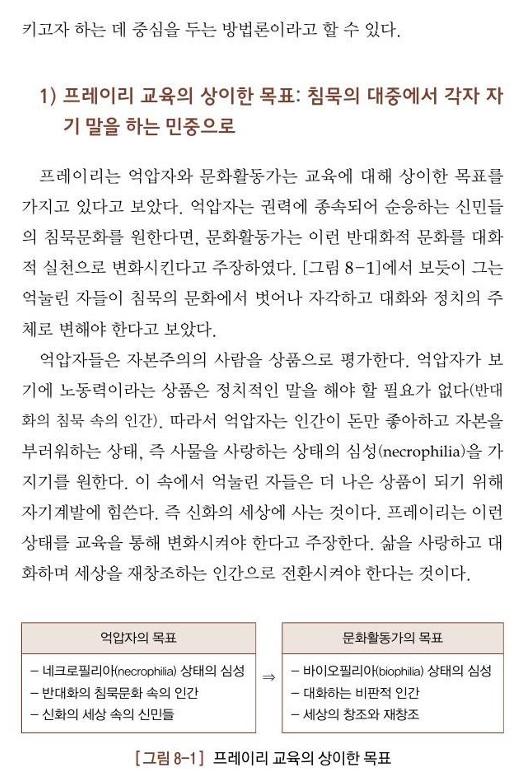 키고자 하는 데 중심을 두는 방법론이라고 할 수 있다.

1) 프레이리 교육의 상이한 목표: 침묵의 대중에서 각자 자기 말을 하는 민중으로

프레이리는 억압자와 문화활동가는 교육에 대해 상이한 목표를 가지고 있다고 보았다. 억압자는 권력에 종속되어 순응하는 신민들의 침묵문화를 원한다면, 문화활동가는 이런 반대화적 문화를 대화적 실천으로 변화시킨다고 주장하였다. [그림 8-1]에서 보듯이 그는 억눌린 자들이 침묵의 문화에서 벗어나 자각하고 대화와 정치의 주체로 변해야 한다고 보았다.

억압자들은 자본주의의 사람을 상품으로 평가한다. 억압자가 보기에 노동력이라는 상품은 정치적인 말을 해야 할 필요가 없다(반대화의 침묵 속의 인간). 따라서 억압자는 인간이 돈만 좋아하고 자본을 부러워하는 상태, 즉 사물을 사랑하는 상태의 심성(necrophilia)을 가지기를 원한다. 이 속에서 억눌린 자들은 더 나은 상품이 되기 위해 자기계발에 힘쓴다. 즉 신화의 세상에 사는 것이다. 프레이리는 이런 상태를 교육을 통해 변화시켜야 한다고 주장한다. 삶을 사랑하고 대화하며 세상을 재창조하는 인간으로 전환시켜야 한다는 것이다.

억압자의 목표
– 네크로필리아(necrophilia) 상태의 심성
– 반대화의 침묵문화 속의 인간
– 신화의 세상 속의 신민들

⇒

문화활동가의 목표
– 바이오필리아(biophilia) 상태의 심성
– 대화하는 비판적 인간
– 세상의 창조와 재창조

[그림 8-1] 프레이리 교육의 상이한 목표